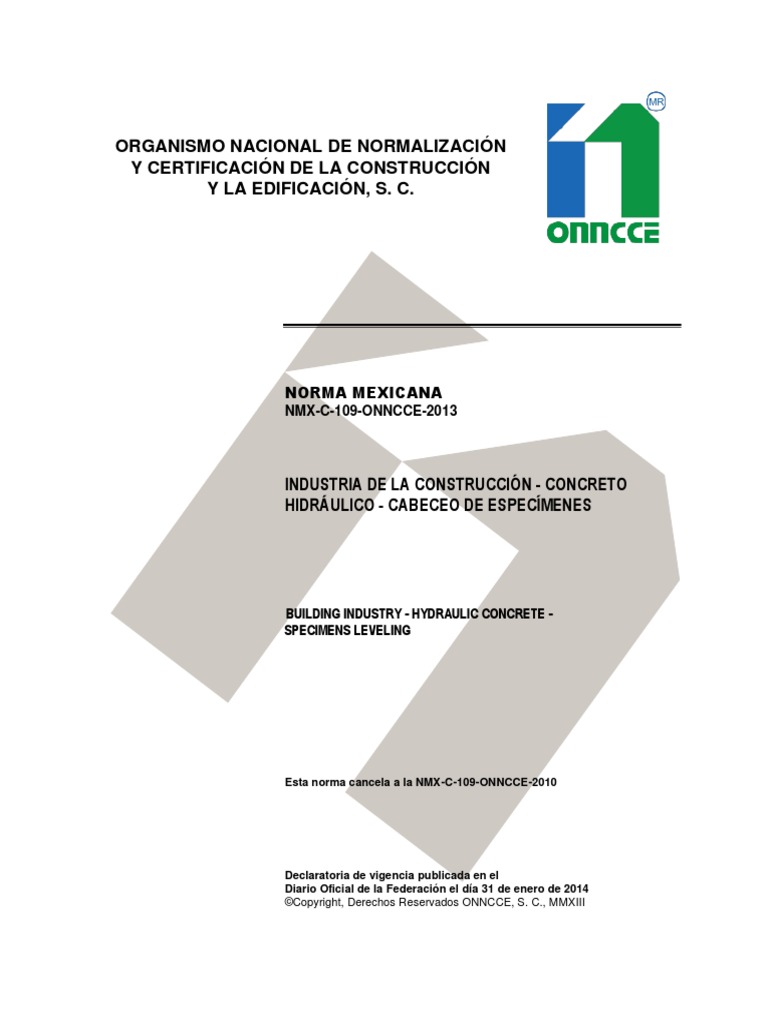 ORGANISMO NACIONAL DE NORMALIZACIÓN Y CERTIFICACIÓN DE LA CONSTRUCCIÓN Y LA EDIFICACIÓN, S. C.

MR

ONNCCE

NORMA MEXICANA
NMX-C-109-ONNCCE-2013

INDUSTRIA DE LA CONSTRUCCIÓN - CONCRETO HIDRÁULICO - CABECEO DE ESPECÍMENES

BUILDING INDUSTRY - HYDRAULIC CONCRETE - SPECIMENS LEVELING

Esta norma cancela a la NMX-C-109-ONNCCE-2010

Declaratoria de vigencia publicada en el
Diario Oficial de la Federación el día 31 de enero de 2014
©Copyright, Derechos Reservados ONNCCE, S. C., MMXIII